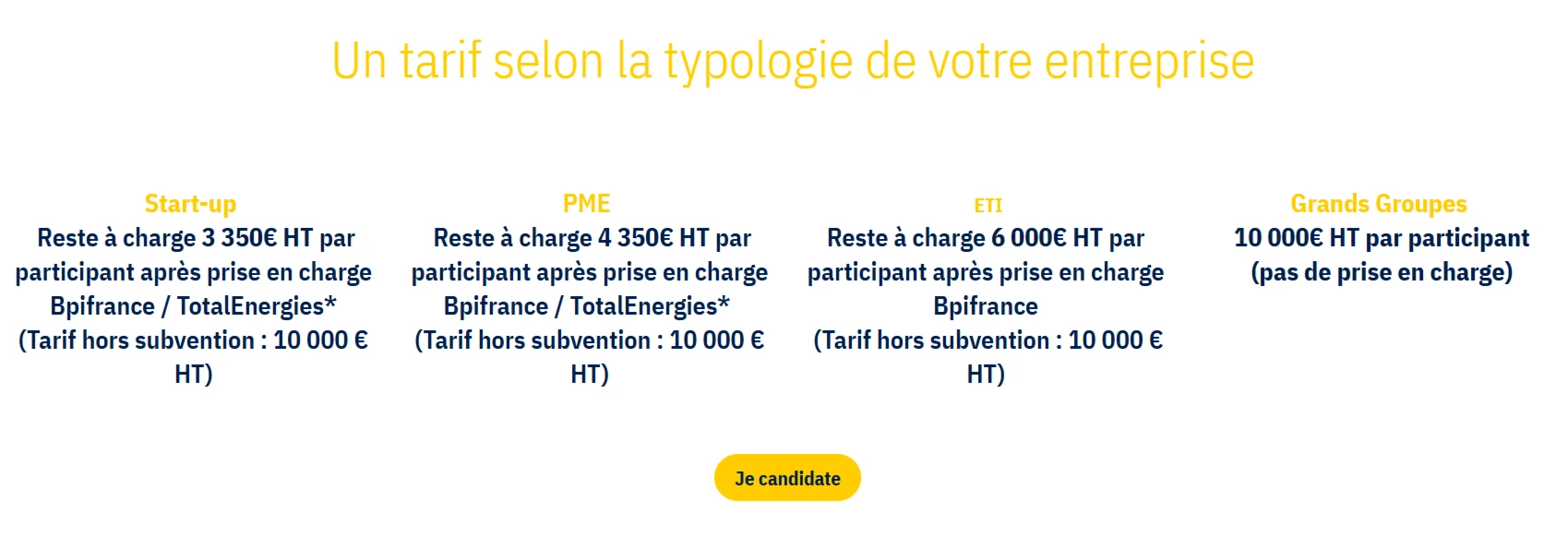 Un tarif selon la typologie de votre entreprise

Start-up
Reste à charge 3 350€ HT par participant après prise en charge Bpifrance / TotalEnergies*
(Tarif hors subvention : 10 000 € HT)

PME
Reste à charge 4 350€ HT par participant après prise en charge Bpifrance / TotalEnergies*
(Tarif hors subvention : 10 000 € HT)

ETI
Reste à charge 6 000€ HT par participant après prise en charge Bpifrance
(Tarif hors subvention : 10 000 € HT)

Grands Groupes
10 000€ HT par participant
(pas de prise en charge)

Je candidate